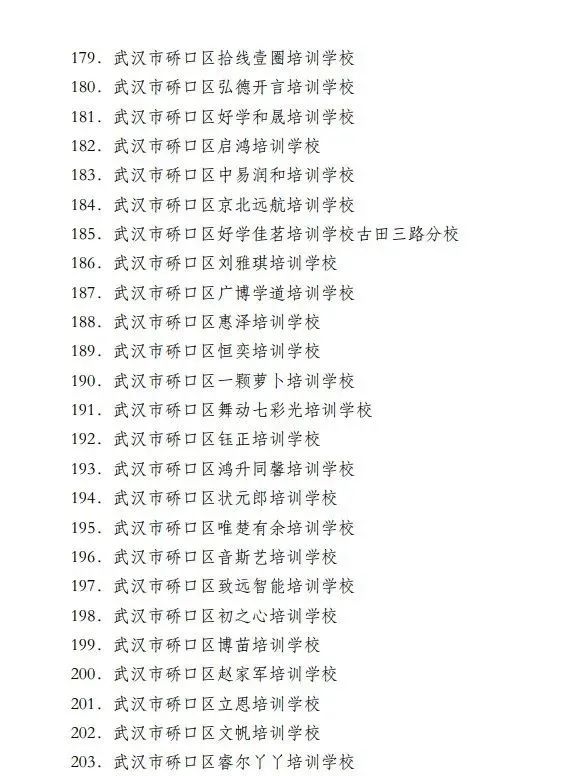 179. 武汉市硚口区拾线壹圈培训学校
180. 武汉市硚口区弘德开言培训学校
181. 武汉市硚口区好学和晟培训学校
182. 武汉市硚口区启鸿培训学校
183. 武汉市硚口区中易润和培训学校
184. 武汉市硚口区京北远航培训学校
185. 武汉市硚口区好学佳茗培训学校古田三路分校
186. 武汉市硚口区刘雅琪培训学校
187. 武汉市硚口区广博学道培训学校
188. 武汉市硚口区惠泽培训学校
189. 武汉市硚口区恒奕培训学校
190. 武汉市硚口区一颗萝卜培训学校
191. 武汉市硚口区舞动七彩光培训学校
192. 武汉市硚口区钰正培训学校
193. 武汉市硚口区鸿升同馨培训学校
194. 武汉市硚口区状元郎培训学校
195. 武汉市硚口区唯楚有余培训学校
196. 武汉市硚口区音斯艺培训学校
197. 武汉市硚口区致远智能培训学校
198. 武汉市硚口区初之心培训学校
199. 武汉市硚口区博苗培训学校
200. 武汉市硚口区赵家军培训学校
201. 武汉市硚口区立恩培训学校
202. 武汉市硚口区文帆培训学校
203. 武汉市硚口区睿尔丫丫培训学校